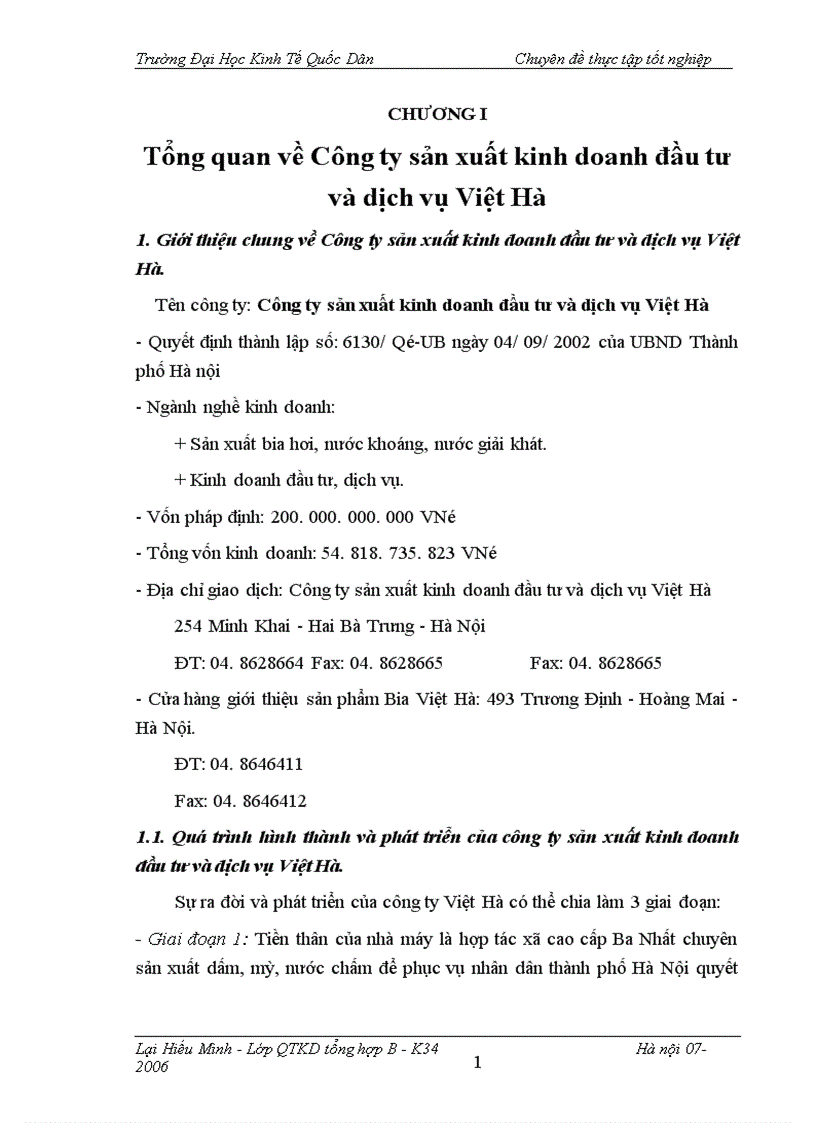 Trường Đại Học Kinh Tế Quốc Dân Chuyên đề thực tập tốt nghiệp

CHƯƠNG I

Tổng quan về Công ty sản xuất kinh doanh đầu tư và dịch vụ Việt Hà

1. Giới thiệu chung về Công ty sản xuất kinh doanh đầu tư và dịch vụ Việt Hà.

Tên công ty: Công ty sản xuất kinh doanh đầu tư và dịch vụ Việt Hà

- Quyết định thành lập số: 6130/ Qé-UB ngày 04/ 09/ 2002 của UBND Thành phố Hà nội

- Ngành nghề kinh doanh:

+ Sản xuất bia hơi, nước khoáng, nước giải khát.

+ Kinh doanh đầu tư, dịch vụ.

- Vốn pháp định: 200. 000. 000. 000 VNé

- Tổng vốn kinh doanh: 54. 818. 735. 823 VNé

- Địa chỉ giao dịch: Công ty sản xuất kinh doanh đầu tư và dịch vụ Việt Hà

254 Minh Khai - Hai Bà Trưng - Hà Nội

ĐT: 04. 8628664 Fax: 04. 8628665 Fax: 04. 8628665

- Cửa hàng giới thiệu sản phẩm Bia Việt Hà: 493 Trương Định - Hoàng Mai - Hà Nội.

ĐT: 04. 8646411

Fax: 04. 8646412

1.1. Quá trình hình thành và phát triển của công ty sản xuất kinh doanh đầu tư và dịch vụ Việt Hà.

Sự ra đời và phát triển của công ty Việt Hà có thể chia làm 3 giai đoạn:

- Giai đoạn 1: Tiền thân của nhà máy là hợp tác xã cao cấp Ba Nhất chuyên sản xuất dấm, mỳ, nước chấm để phục vụ nhân dân thành phố Hà Nội quyết

Lại Hiếu Minh - Lớp QTKD tổng hợp B - K34 Hà nội 07-2006

1